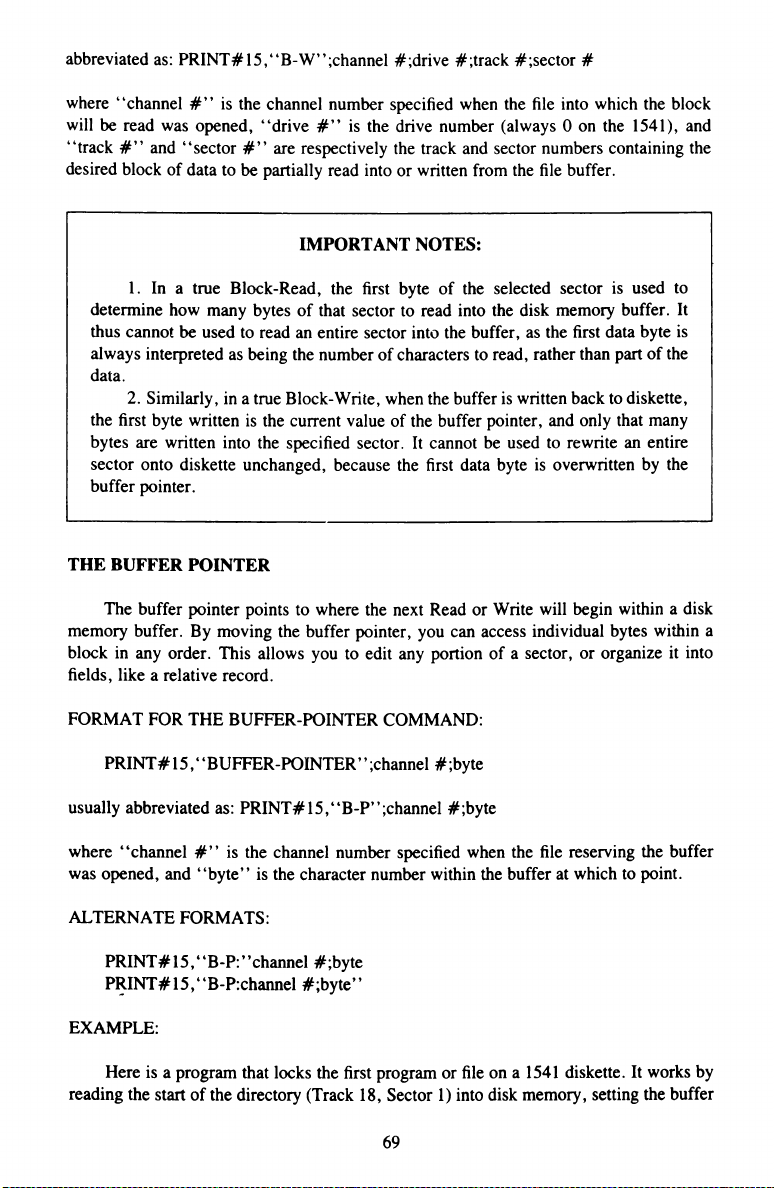 abbreviated as: PRINT#15,"B-W";channel #;drive #;track #;sector #

where "channel #" is the channel number specified when the file into which the block will be read was opened, "drive #" is the drive number (always 0 on the 1541), and "track #" and "sector #" are respectively the track and sector numbers containing the desired block of data to be partially read into or written from the file buffer.

IMPORTANT NOTES:

1. In a true Block-Read, the first byte of the selected sector is used to determine how many bytes of that sector to read into the disk memory buffer. It thus cannot be used to read an entire sector into the buffer, as the first data byte is always interpreted as being the number of characters to read, rather than part of the data.

2. Similarly, in a true Block-Write, when the buffer is written back to diskette, the first byte written is the current value of the buffer pointer, and only that many bytes are written into the specified sector. It cannot be used to rewrite an entire sector onto diskette unchanged, because the first data byte is overwritten by the buffer pointer.

THE BUFFER POINTER

The buffer pointer points to where the next Read or Write will begin within a disk memory buffer. By moving the buffer pointer, you can access individual bytes within a block in any order. This allows you to edit any portion of a sector, or organize it into fields, like a relative record.

FORMAT FOR THE BUFFER-POINTER COMMAND:

PRINT#15,"BUFFER-POINTER";channel #;byte

usually abbreviated as: PRINT#15,"B-P";channel #;byte

where "channel #" is the channel number specified when the file reserving the buffer was opened, and "byte" is the character number within the buffer at which to point.

ALTERNATE FORMATS:

PRINT#15,"B-P:"channel #;byte
PRINT#15,"B-P:channel #;byte"

EXAMPLE:

Here is a program that locks the first program or file on a 1541 diskette. It works by reading the start of the directory (Track 18, Sector 1) into disk memory, setting the buffer

69